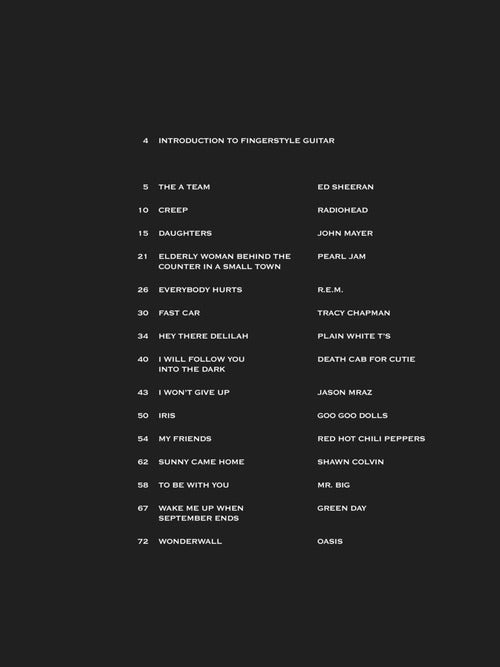 4 INTRODUCTION TO FINGERSTYLE GUITAR

| | | |
|---|---|---|
| 5 | THE A TEAM | ED SHEERAN |
| 10 | CREEP | RADIOHEAD |
| 15 | DAUGHTERS | JOHN MAYER |
| 21 | ELDERLY WOMAN BEHIND THE COUNTER IN A SMALL TOWN | PEARL JAM |
| 26 | EVERYBODY HURTS | R.E.M. |
| 30 | FAST CAR | TRACY CHAPMAN |
| 34 | HEY THERE DELILAH | PLAIN WHITE T'S |
| 40 | I WILL FOLLOW YOU INTO THE DARK | DEATH CAB FOR CUTIE |
| 43 | I WON'T GIVE UP | JASON MRAZ |
| 50 | IRIS | GOO GOO DOLLS |
| 54 | MY FRIENDS | RED HOT CHILI PEPPERS |
| 62 | SUNNY CAME HOME | SHAWN COLVIN |
| 58 | TO BE WITH YOU | MR. BIG |
| 67 | WAKE ME UP WHEN SEPTEMBER ENDS | GREEN DAY |
| 72 | WONDERWALL | OASIS |